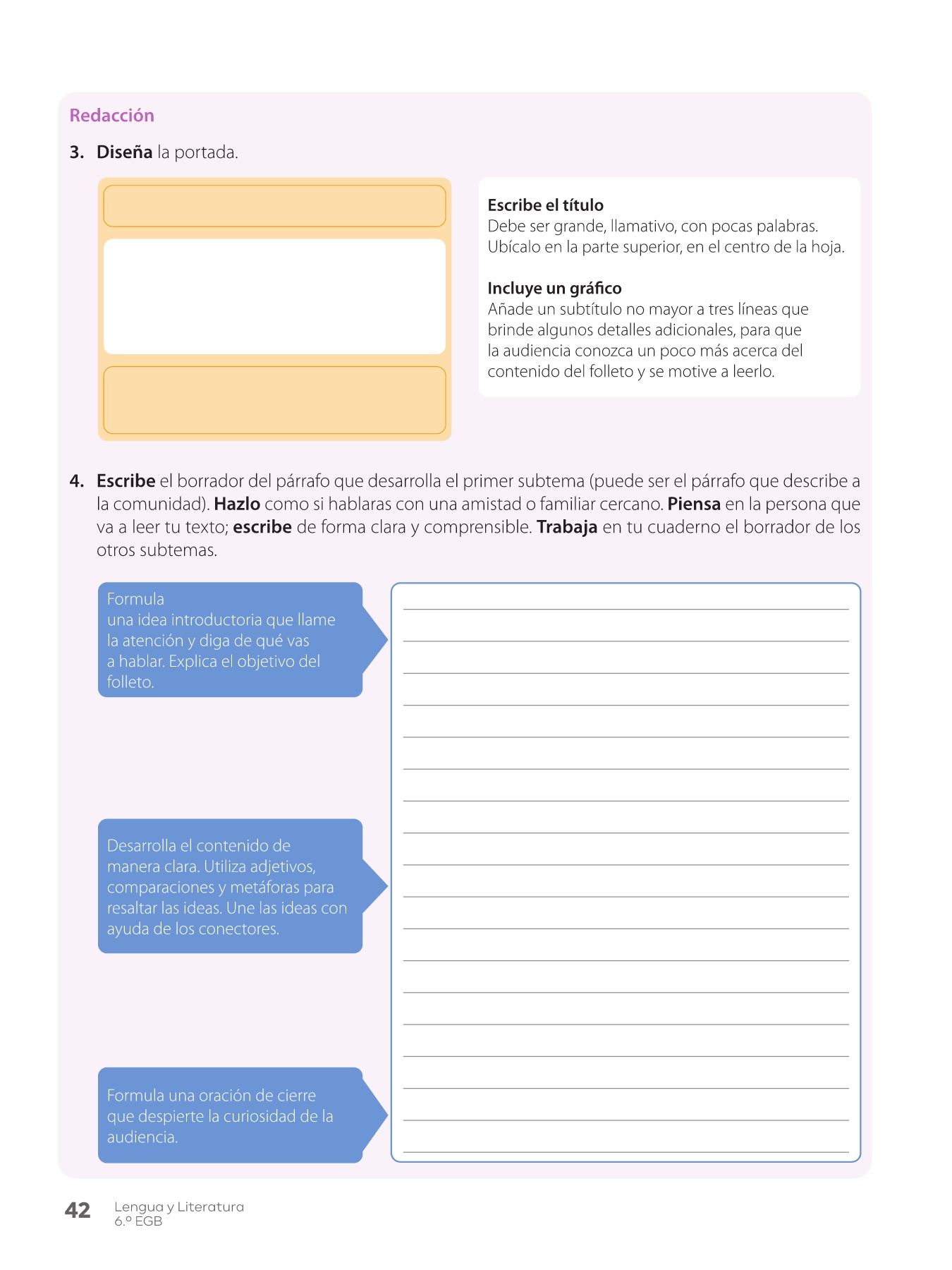 Redacción

3. Diseña la portada.

Escribe el título
Debe ser grande, llamativo, con pocas palabras. Ubícalo en la parte superior, en el centro de la hoja.

Incluye un gráfico
Añade un subtítulo no mayor a tres líneas que brinde algunos detalles adicionales, para que la audiencia conozca un poco más acerca del contenido del folleto y se motive a leerlo.

4. Escribe el borrador del párrafo que desarrolla el primer subtema (puede ser el párrafo que describe a la comunidad). Hazlo como si hablaras con una amistad o familiar cercano. Piensa en la persona que va a leer tu texto; escribe de forma clara y comprensible. Trabaja en tu cuaderno el borrador de los otros subtemas.

Formula
una idea introductoria que llame la atención y diga de qué vas a hablar. Explica el objetivo del folleto.

Desarrolla el contenido de manera clara. Utiliza adjetivos, comparaciones y metáforas para resaltar las ideas. Une las ideas con ayuda de los conectores.

Formula una oración de cierre que despierte la curiosidad de la audiencia.

42 Lengua y Literatura
6.º EGB